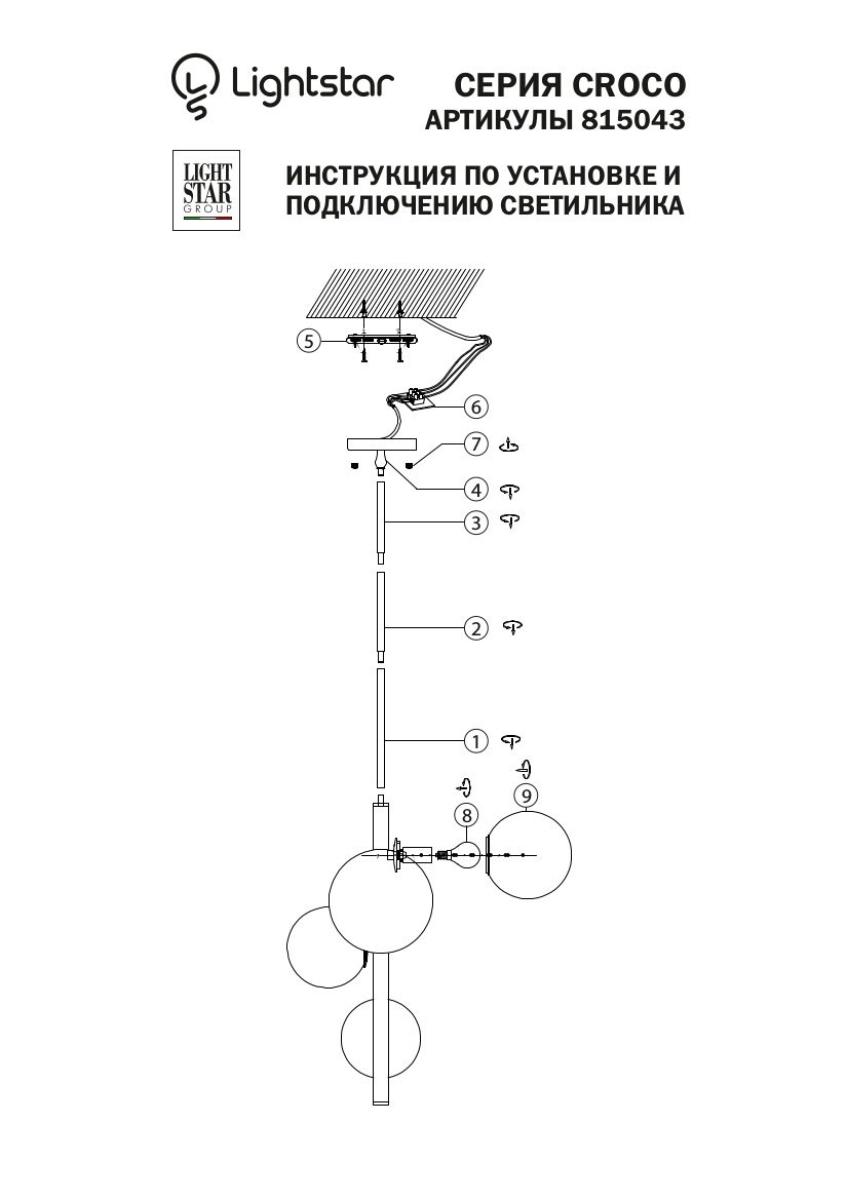 Lightstar

СЕРИЯ CROCO
АРТИКУЛЫ 815043

LIGHT STAR GROUP

ИНСТРУКЦИЯ ПО УСТАНОВКЕ И ПОДКЛЮЧЕНИЮ СВЕТИЛЬНИКА

5
6
7
4
3
2
1
8
9